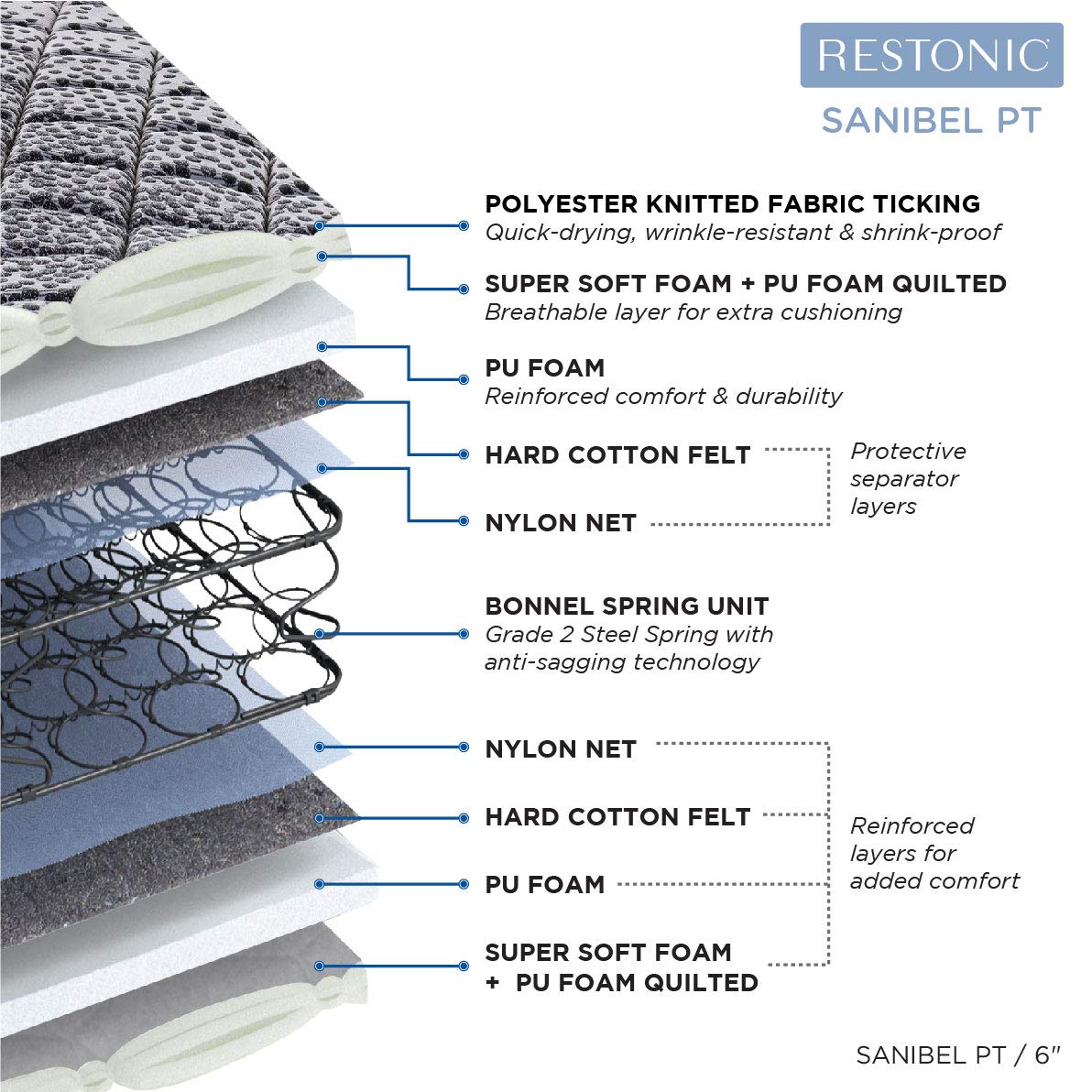 RESTONIC
SANIBEL PT

POLYESTER KNITTED FABRIC TICKING
Quick-drying, wrinkle-resistant & shrink-proof

SUPER SOFT FOAM + PU FOAM QUILTED
Breathable layer for extra cushioning

PU FOAM
Reinforced comfort & durability

HARD COTTON FELT

NYLON NET

Protective separator layers

BONNEL SPRING UNIT
Grade 2 Steel Spring with anti-sagging technology

NYLON NET

HARD COTTON FELT

PU FOAM

SUPER SOFT FOAM + PU FOAM QUILTED

Reinforced layers for added comfort

SANIBEL PT / 6"